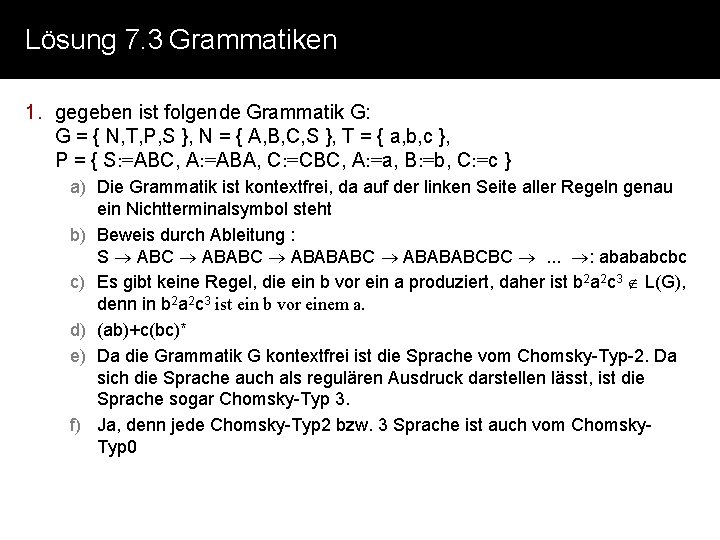 Lösung 7.3 Grammatiken

1. gegeben ist folgende Grammatik G:
G = { N,T,P,S }, N = { A,B,C,S }, T = { a,b,c },
P = { S:=ABC, A:=ABA, C:=CBC, A:=a, B:=b, C:=c }

a) Die Grammatik ist kontextfrei, da auf der linken Seite aller Regeln genau ein Nichtterminalsymbol steht

b) Beweis durch Ableitung :
S $\rightarrow$ ABC $\rightarrow$ ABABC $\rightarrow$ ABABABC $\rightarrow$ ABABABCBC $\rightarrow$ ... $\rightarrow$: abababcbc

c) Es gibt keine Regel, die ein b vor ein a produziert, daher ist $b^2a^2c^3 \notin L(G)$, denn in $b^2a^2c^3$ ist ein b vor einem a.

d) (ab)+c(bc)*

e) Da die Grammatik G kontextfrei ist die Sprache vom Chomsky-Typ-2. Da sich die Sprache auch als regulären Ausdruck darstellen lässt, ist die Sprache sogar Chomsky-Typ 3.

f) Ja, denn jede Chomsky-Typ2 bzw. 3 Sprache ist auch vom Chomsky-Typ0